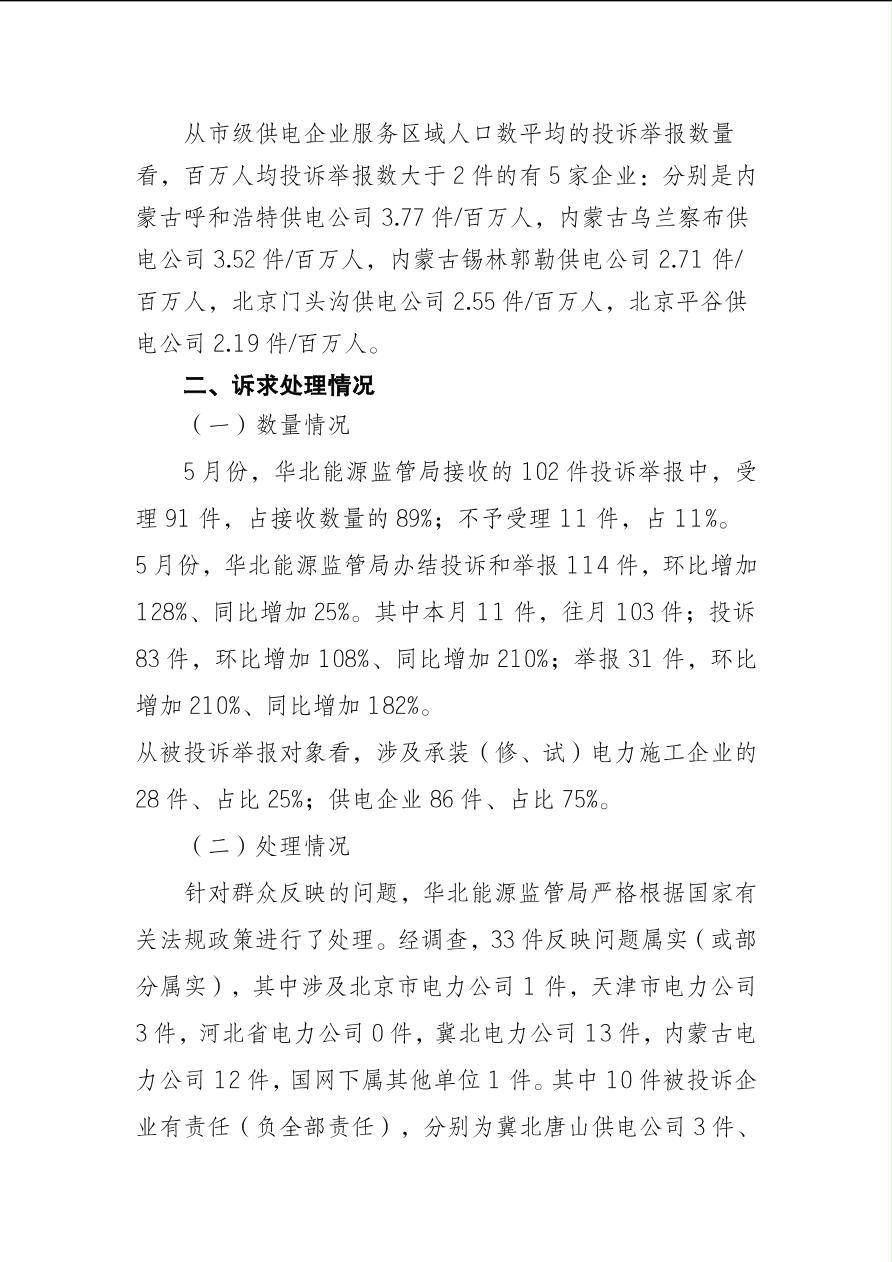 从市级供电企业服务区域人口数平均的投诉举报数量看，百万人均投诉举报数大于2件的有5家企业：分别是内蒙古呼和浩特供电公司3.77件/百万人，内蒙古乌兰察布供电公司3.52件/百万人，内蒙古锡林郭勒供电公司2.71件/百万人，北京门头沟供电公司2.55件/百万人，北京平谷供电公司2.19件/百万人。

二、诉求处理情况

（一）数量情况

5月份，华北能源监管局接收的102件投诉举报中，受理91件，占接收数量的89%；不予受理11件，占11%。

5月份，华北能源监管局办结投诉和举报114件，环比增加128%、同比增加25%。其中本月11件，往月103件；投诉83件，环比增加108%、同比增加210%；举报31件，环比增加210%、同比增加182%。

从被投诉举报对象看，涉及承装（修、试）电力施工企业的28件、占比25%；供电企业86件、占比75%。

（二）处理情况

针对群众反映的问题，华北能源监管局严格根据国家有关法规政策进行了处理。经调查，33件反映问题属实（或部分属实），其中涉及北京市电力公司1件，天津市电力公司3件，河北省电力公司0件，冀北电力公司13件，内蒙古电力公司12件，国网下属其他单位1件。其中10件被投诉企业有责任（负全部责任），分别为冀北唐山供电公司3件、